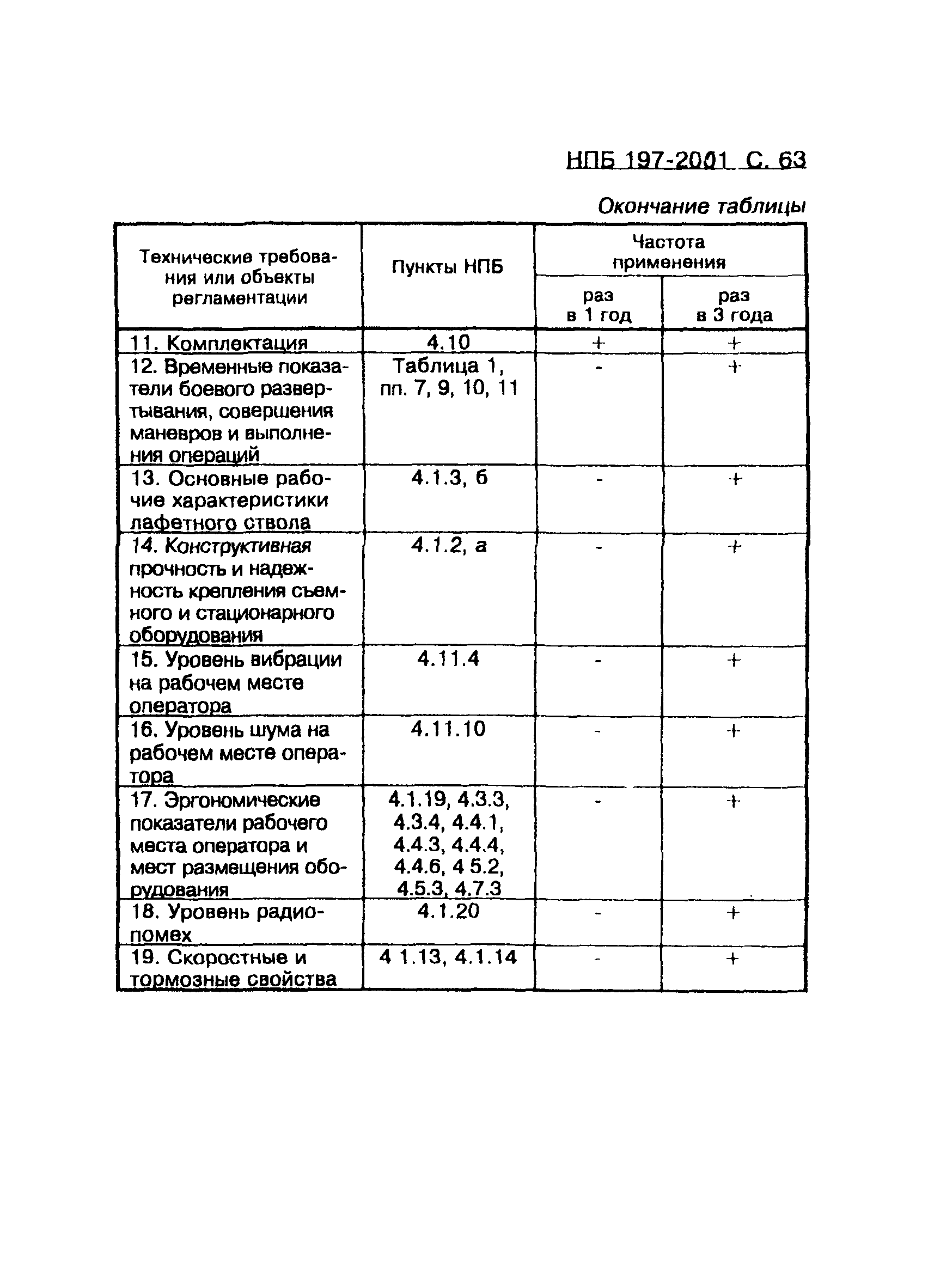 НПБ 197-2001 С. 63

Окончание таблицы

| Технические требования или объекты регламентации | Пункты НПБ | Частота применения раз в 1 год | Частота применения раз в 3 года |
|---|---|---|---|
| 11. Комплектация | 4.10 | + | + |
| 12. Временные показатели боевого развертывания, совершения маневров и выполнения операций | Таблица 1, пп. 7, 9, 10, 11 | - | + |
| 13. Основные рабочие характеристики лафетного ствола | 4.1.3, б | - | + |
| 14. Конструктивная прочность и надежность крепления съемного и стационарного оборудования | 4.1.2, а | - | + |
| 15. Уровень вибрации на рабочем месте оператора | 4.11.4 | - | + |
| 16. Уровень шума на рабочем месте оператора | 4.11.10 | - | + |
| 17. Эргономические показатели рабочего места оператора и мест размещения оборудования | 4.1.19, 4.3.3, 4.3.4, 4.4.1, 4.4.3, 4.4.4, 4.4.6, 4 5.2, 4.5.3, 4.7.3 | - | + |
| 18. Уровень радиопомех | 4.1.20 | - | + |
| 19. Скоростные и тормозные свойства | 4 1.13, 4.1.14 | - | + |